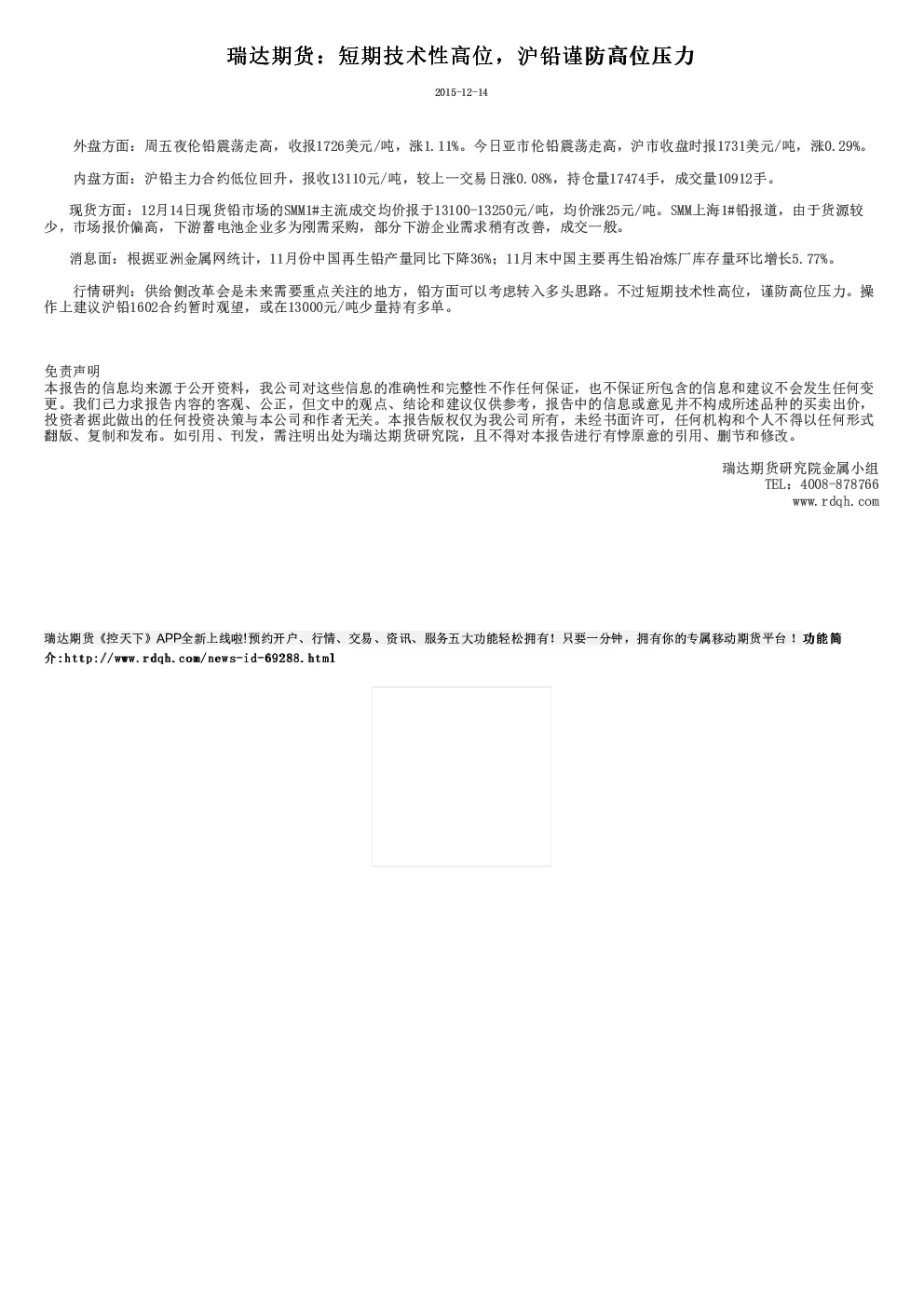 瑞达期货：短期技术性高位，沪铅谨防高位压力

2015-12-14

外盘方面：周五夜伦铅震荡走高，收报1726美元/吨，涨1.11%。今日亚市伦铅震荡走高，沪市收盘时报1731美元/吨，涨0.29%。

内盘方面：沪铅主力合约低位回升，报收13110元/吨，较上一交易日涨0.08%，持仓量17474手，成交量10912手。

现货方面：12月14日现货铅市场的SMM1#主流成交均价报于13100-13250元/吨，均价涨25元/吨。SMM上海1#铅报道，由于货源较少，市场报价偏高，下游蓄电池企业多为刚需采购，部分下游企业需求稍有改善，成交一般。

消息面：根据亚洲金属网统计，11月份中国再生铅产量同比下降36%；11月末中国主要再生铅冶炼厂库存量环比增长5.77%。

行情研判：供给侧改革会是未来需要重点关注的地方，铅方面可以考虑转入多头思路。不过短期技术性高位，谨防高位压力。操作上建议沪铅1602合约暂时观望，或在13000元/吨少量持有多单。

免责声明
本报告的信息均来源于公开资料，我公司对这些信息的准确性和完整性不作任何保证，也不保证所包含的信息和建议不会发生任何变更。我们已力求报告内容的客观、公正，但文中的观点、结论和建议仅供参考，报告中的信息或意见并不构成所述品种的买卖出价，投资者据此做出的任何投资决策与本公司和作者无关。本报告版权仅为我公司所有，未经书面许可，任何机构和个人不得以任何形式翻版、复制和发布。如引用、刊发，需注明出处为瑞达期货研究院，且不得对本报告进行有悖原意的引用、删节和修改。

瑞达期货研究院金属小组
TEL：4008-878766
www.rdqh.com

瑞达期货《控天下》APP全新上线啦!预约开户、行情、交易、资讯、服务五大功能轻松拥有！只要一分钟，拥有你的专属移动期货平台！功能简介:http://www.rdqh.com/news-id-69288.html